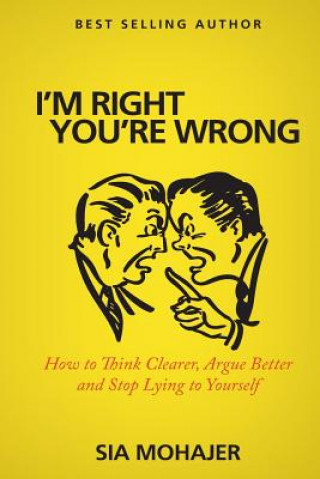 BEST SELLING AUTHOR

I'M RIGHT
YOU'RE WRONG

How to Think Clearer, Argue Better and Stop Lying to Yourself

SIA MOHAJER